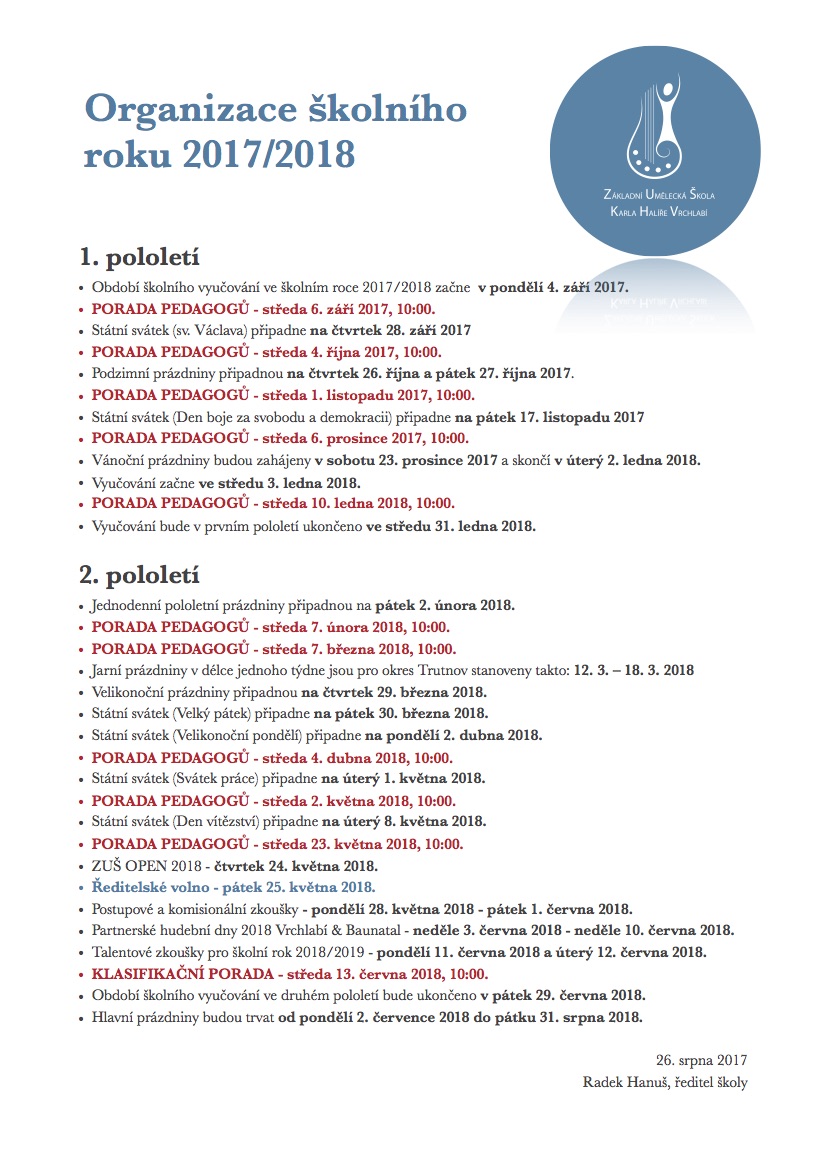 Organizace školního roku 2017/2018

Základní Umělecká Škola
Karla Halíře Vrchlabí

1. pololetí

• Období školního vyučování ve školním roce 2017/2018 začne v pondělí 4. září 2017.
• PORADA PEDAGOGŮ - středa 6. září 2017, 10:00.
• Státní svátek (sv. Václava) připadne na čtvrtek 28. září 2017
• PORADA PEDAGOGŮ - středa 4. října 2017, 10:00.
• Podzimní prázdniny připadnou na čtvrtek 26. října a pátek 27. října 2017.
• PORADA PEDAGOGŮ - středa 1. listopadu 2017, 10:00.
• Státní svátek (Den boje za svobodu a demokracii) připadne na pátek 17. listopadu 2017
• PORADA PEDAGOGŮ - středa 6. prosince 2017, 10:00.
• Vánoční prázdniny budou zahájeny v sobotu 23. prosince 2017 a skončí v úterý 2. ledna 2018.
• Vyučování začne ve středu 3. ledna 2018.
• PORADA PEDAGOGŮ - středa 10. ledna 2018, 10:00.
• Vyučování bude v prvním pololetí ukončeno ve středu 31. ledna 2018.

2. pololetí

• Jednodenní pololetní prázdniny připadnou na pátek 2. února 2018.
• PORADA PEDAGOGŮ - středa 7. února 2018, 10:00.
• PORADA PEDAGOGŮ - středa 7. března 2018, 10:00.
• Jarní prázdniny v délce jednoho týdne jsou pro okres Trutnov stanoveny takto: 12. 3. – 18. 3. 2018
• Velikonoční prázdniny připadnou na čtvrtek 29. března 2018.
• Státní svátek (Velký pátek) připadne na pátek 30. března 2018.
• Státní svátek (Velikonoční pondělí) připadne na pondělí 2. dubna 2018.
• PORADA PEDAGOGŮ - středa 4. dubna 2018, 10:00.
• Státní svátek (Svátek práce) připadne na úterý 1. května 2018.
• PORADA PEDAGOGŮ - středa 2. května 2018, 10:00.
• Státní svátek (Den vítězství) připadne na úterý 8. května 2018.
• PORADA PEDAGOGŮ - středa 23. května 2018, 10:00.
• ZUŠ OPEN 2018 - čtvrtek 24. května 2018.
• Ředitelské volno - pátek 25. května 2018.
• Postupové a komisionální zkoušky - pondělí 28. května 2018 - pátek 1. června 2018.
• Partnerské hudební dny 2018 Vrchlabí & Baunatal - neděle 3. června 2018 - neděle 10. června 2018.
• Talentové zkoušky pro školní rok 2018/2019 - pondělí 11. června 2018 a úterý 12. června 2018.
• KLASIFIKAČNÍ PORADA - středa 13. června 2018, 10:00.
• Období školního vyučování ve druhém pololetí bude ukončeno v pátek 29. června 2018.
• Hlavní prázdniny budou trvat od pondělí 2. července 2018 do pátku 31. srpna 2018.

26. srpna 2017
Radek Hanuš, ředitel školy